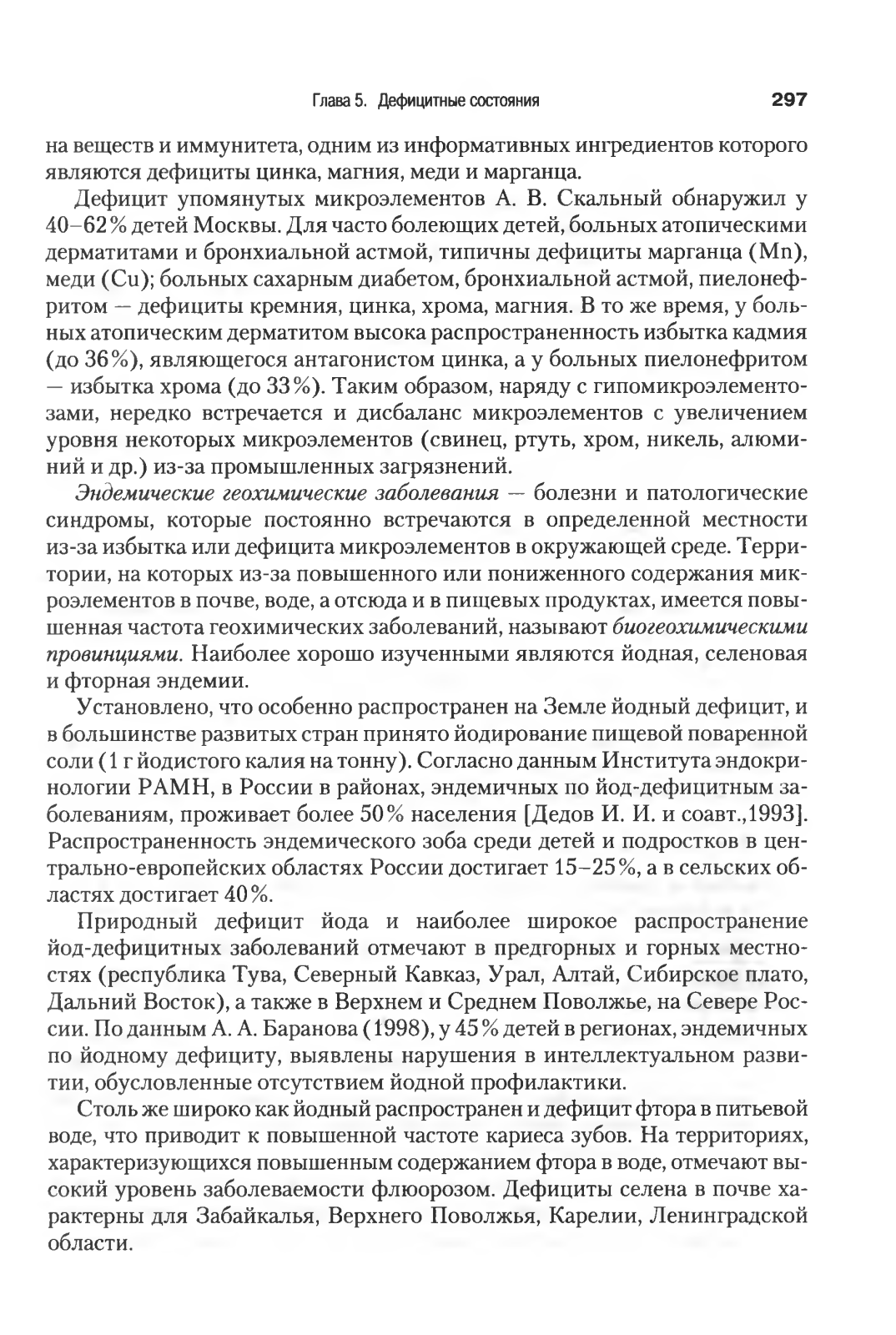 Глава 5. Дефицитные состояния 297

на веществ и иммунитета, одним из информативных ингредиентов которого являются дефициты цинка, магния, меди и марганца.

Дефицит упомянутых микроэлементов А. В. Скальный обнаружил у 40–62% детей Москвы. Для часто болеющих детей, больных атопическими дерматитами и бронхиальной астмой, типичны дефициты марганца (Mn), меди (Cu); больных сахарным диабетом, бронхиальной астмой, пиелонефритом — дефициты кремния, цинка, хрома, магния. В то же время, у больных атопическим дерматитом высока распространенность избытка кадмия (до 36%), являющегося антагонистом цинка, а у больных пиелонефритом — избытка хрома (до 33%). Таким образом, наряду с гипомикроэлементозами, нередко встречается и дисбаланс микроэлементов с увеличением уровня некоторых микроэлементов (свинец, ртуть, хром, никель, алюминий и др.) из-за промышленных загрязнений.

Эндемические геохимические заболевания — болезни и патологические синдромы, которые постоянно встречаются в определенной местности из-за избытка или дефицита микроэлементов в окружающей среде. Территории, на которых из-за повышенного или пониженного содержания микроэлементов в почве, воде, а отсюда и в пищевых продуктах, имеется повышенная частота геохимических заболеваний, называют биогеохимическими провинциями. Наиболее хорошо изученными являются йодная, селеновая и фторная эндемии.

Установлено, что особенно распространен на Земле йодный дефицит, и в большинстве развитых стран принято йодирование пищевой поваренной соли (1 г йодистого калия на тонну). Согласно данным Института эндокринологии РАМН, в России в районах, эндемичных по йод-дефицитным заболеваниям, проживает более 50% населения [Дедов И. И. и соавт.,1993]. Распространенность эндемического зоба среди детей и подростков в центрально-европейских областях России достигает 15–25%, а в сельских областях достигает 40%.

Природный дефицит йода и наиболее широкое распространение йод-дефицитных заболеваний отмечают в предгорных и горных местностях (республика Тува, Северный Кавказ, Урал, Алтай, Сибирское плато, Дальний Восток), а также в Верхнем и Среднем Поволжье, на Севере России. По данным А. А. Баранова (1998), у 45% детей в регионах, эндемичных по йодному дефициту, выявлены нарушения в интеллектуальном развитии, обусловленные отсутствием йодной профилактики.

Столь же широко как йодный распространен и дефицит фтора в питьевой воде, что приводит к повышенной частоте кариеса зубов. На территориях, характеризующихся повышенным содержанием фтора в воде, отмечают высокий уровень заболеваемости флюорозом. Дефициты селена в почве характерны для Забайкалья, Верхнего Поволжья, Карелии, Ленинградской области.